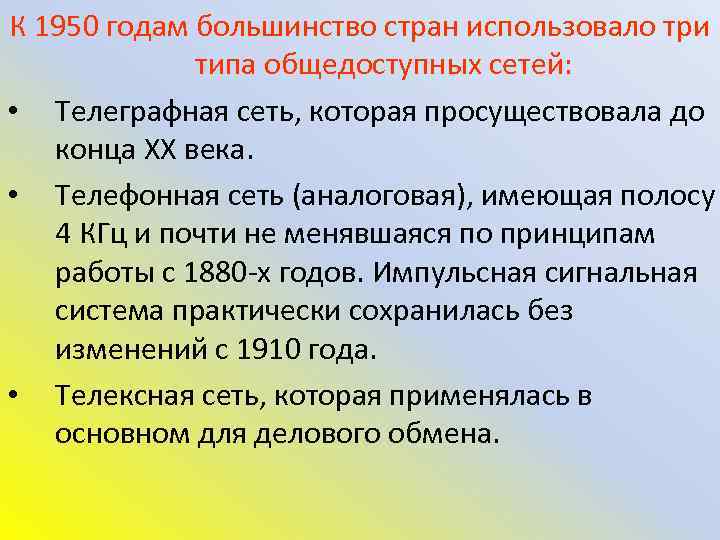 К 1950 годам большинство стран использовало три типа общедоступных сетей:

• Телеграфная сеть, которая просуществовала до конца XX века.

• Телефонная сеть (аналоговая), имеющая полосу 4 КГц и почти не менявшаяся по принципам работы с 1880-х годов. Импульсная сигнальная система практически сохранилась без изменений с 1910 года.

• Телексная сеть, которая применялась в основном для делового обмена.